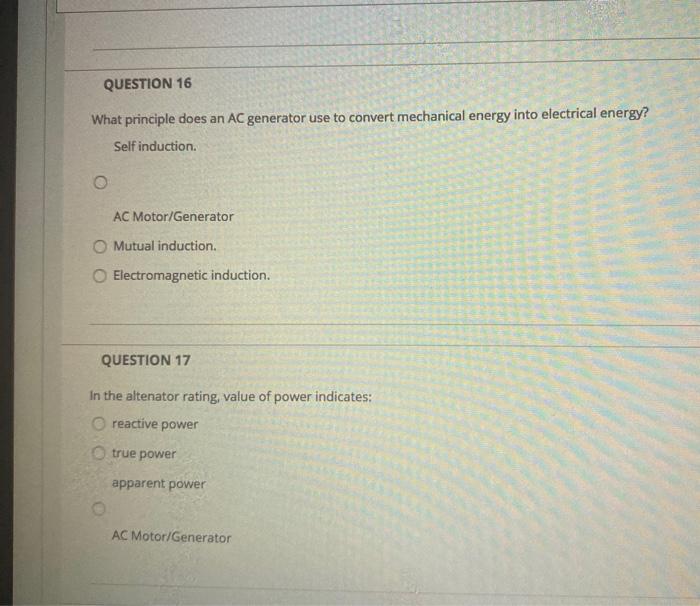 QUESTION 16

What principle does an AC generator use to convert mechanical energy into electrical energy?

Self induction.

AC Motor/Generator

Mutual induction.

Electromagnetic induction.

QUESTION 17

In the altenator rating, value of power indicates:

reactive power

true power

apparent power

AC Motor/Generator